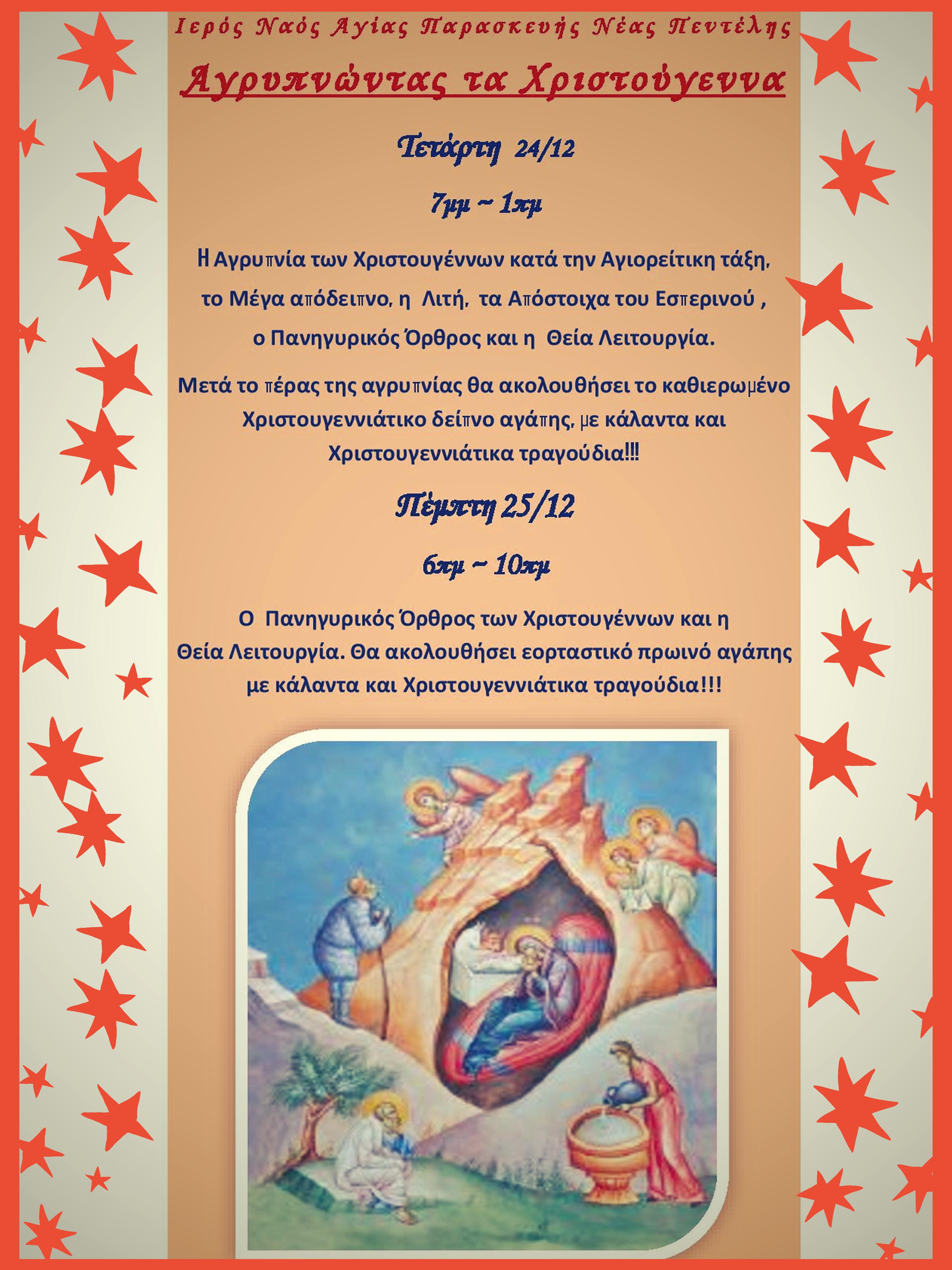 Ιερός Ναός Αγίας Παρασκευής Νέας Πεντέλης

Αγρυπνώντας τα Χριστούγεννα

Τετάρτη 24/12

7μμ ~ 1πμ

Η Αγρυπνία των Χριστουγέννων κατά την Αγιορείτικη τάξη, το Μέγα απόδειπνο, η Λιτή, τα Απόστοιχα του Εσπερινού , ο Πανηγυρικός Όρθρος και η Θεία Λειτουργία.

Μετά το πέρας της αγρυπνίας θα ακολουθήσει το καθιερωμένο Χριστουγεννιάτικο δείπνο αγάπης, με κάλαντα και Χριστουγεννιάτικα τραγούδια!!!

Πέμπτη 25/12

6πμ ~ 10πμ

Ο Πανηγυρικός Όρθρος των Χριστουγέννων και η Θεία Λειτουργία. Θα ακολουθήσει εορταστικό πρωινό αγάπης με κάλαντα και Χριστουγεννιάτικα τραγούδια!!!